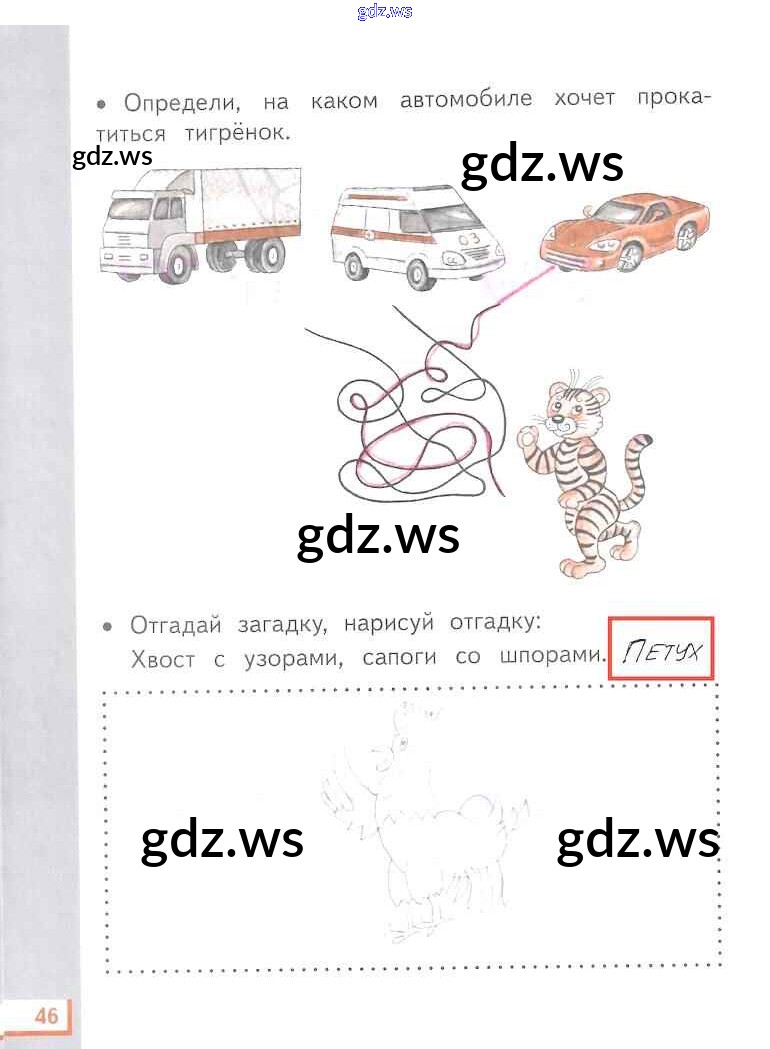 • Определи, на каком автомобиле хочет прокатиться тигрёнок.

03

• Отгадай загадку, нарисуй отгадку:
Хвост с узорами, сапоги со шпорами. ПЕТУХ

46

gdz.ws